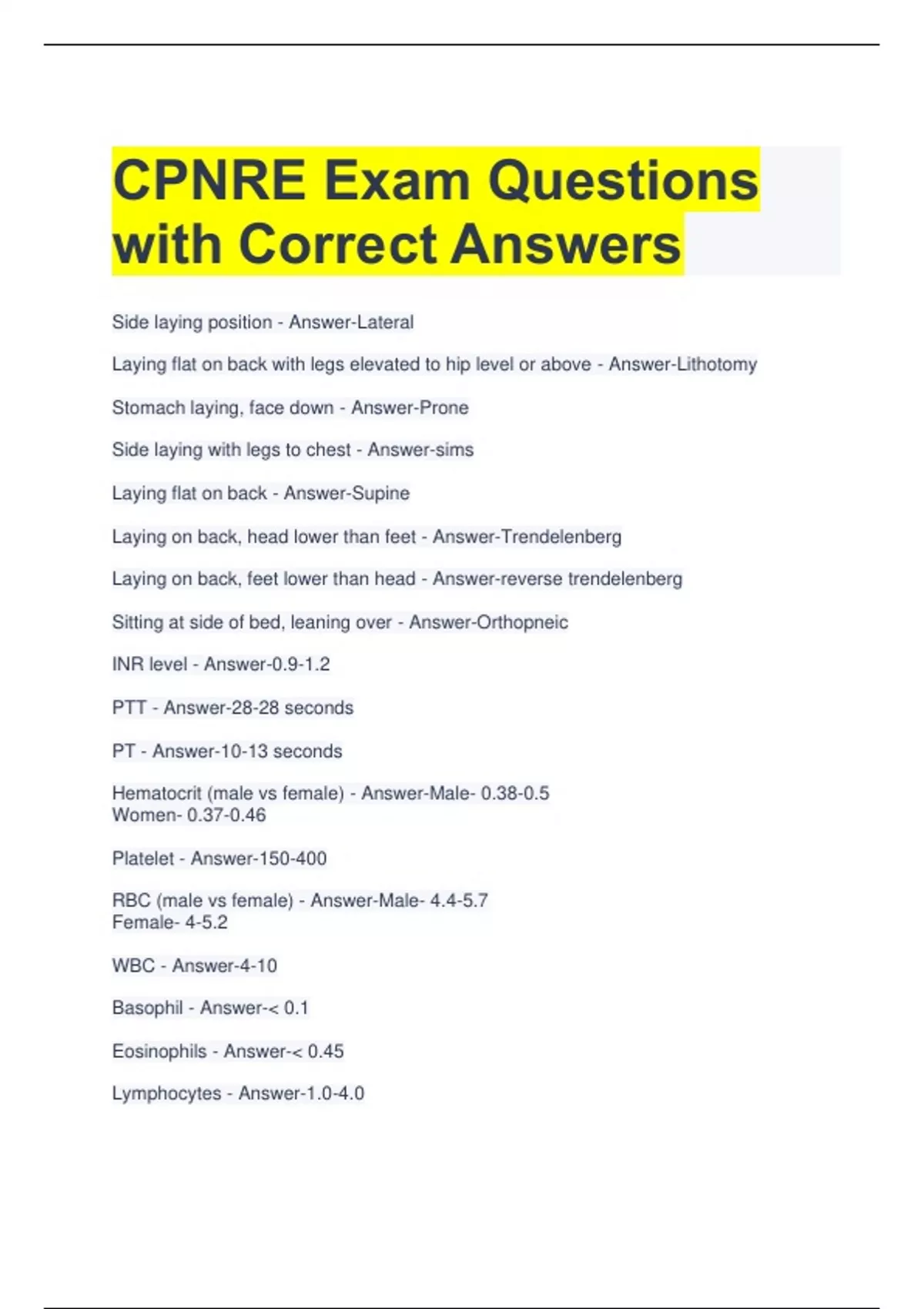 CPNRE Exam Questions with Correct Answers

Side laying position - Answer-Lateral

Laying flat on back with legs elevated to hip level or above - Answer-Lithotomy

Stomach laying, face down - Answer-Prone

Side laying with legs to chest - Answer-sims

Laying flat on back - Answer-Supine

Laying on back, head lower than feet - Answer-Trendelenberg

Laying on back, feet lower than head - Answer-reverse trendelenberg

Sitting at side of bed, leaning over - Answer-Orthopneic

INR level - Answer-0.9-1.2

PTT - Answer-28-28 seconds

PT - Answer-10-13 seconds

Hematocrit (male vs female) - Answer-Male- 0.38-0.5
Women- 0.37-0.46

Platelet - Answer-150-400

RBC (male vs female) - Answer-Male- 4.4-5.7
Female- 4-5.2

WBC - Answer-4-10

Basophil - Answer-< 0.1

Eosinophils - Answer-< 0.45

Lymphocytes - Answer-1.0-4.0